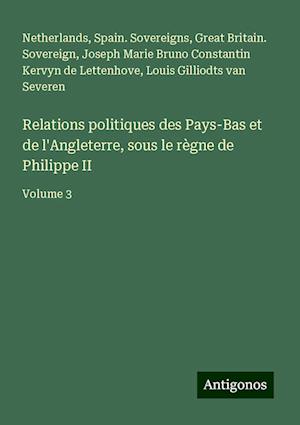 Netherlands, Spain. Sovereigns, Great Britain. Sovereign, Joseph Marie Bruno Constantin Kervyn de Lettenhove, Louis Gilliodts van Severen

Relations politiques des Pays-Bas et de l'Angleterre, sous le règne de Philippe II

Volume 3

Antigonos